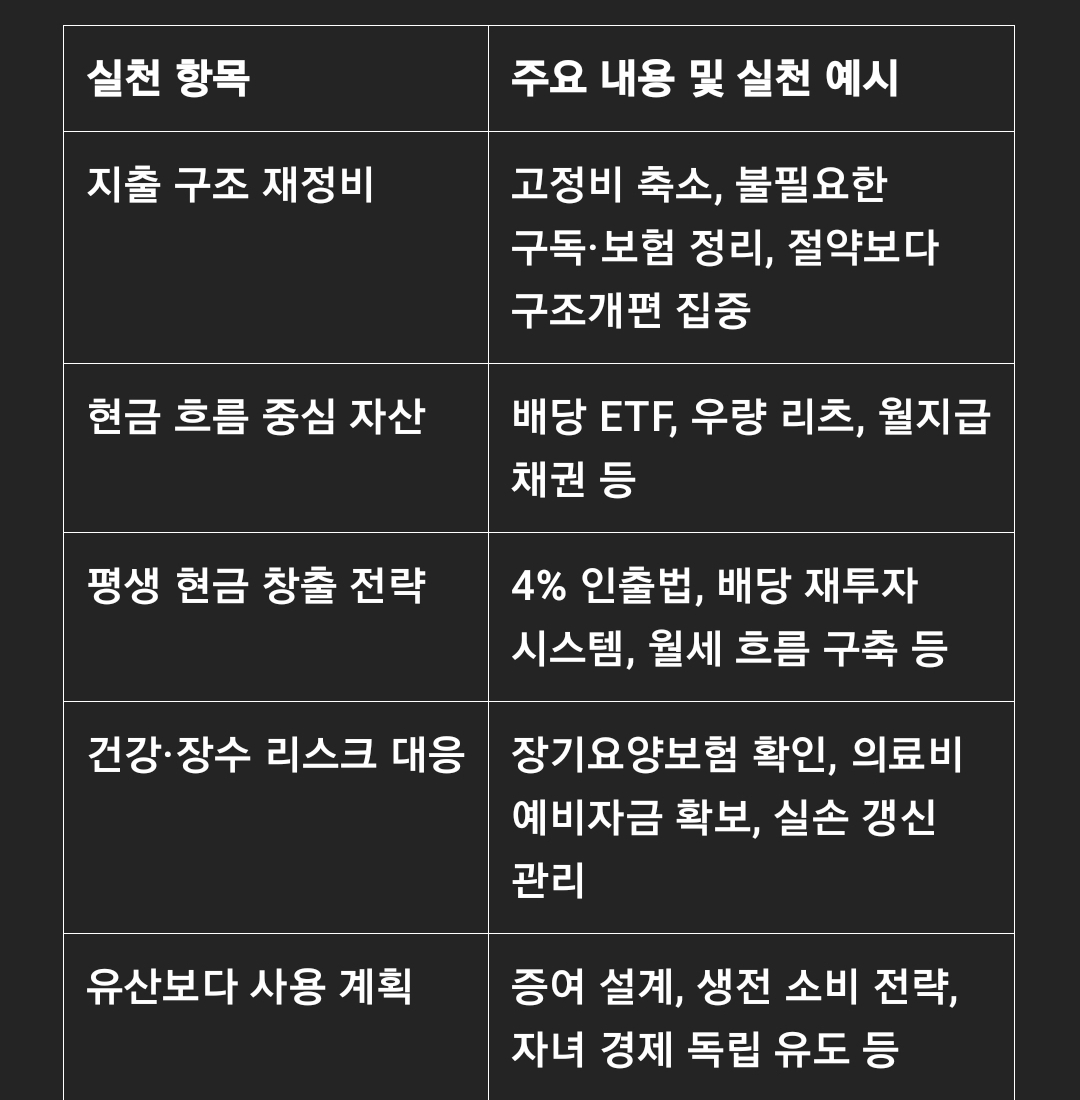 | 실천 항목 | 주요 내용 및 실천 예시 |
|---|---|
| 지출 구조 재정비 | 고정비 축소, 불필요한 구독·보험 정리, 절약보다 구조개편 집중 |
| 현금 흐름 중심 자산 | 배당 ETF, 우량 리츠, 월지급 채권 등 |
| 평생 현금 창출 전략 | 4% 인출법, 배당 재투자 시스템, 월세 흐름 구축 등 |
| 건강·장수 리스크 대응 | 장기요양보험 확인, 의료비 예비자금 확보, 실손 갱신 관리 |
| 유산보다 사용 계획 | 증여 설계, 생전 소비 전략, 자녀 경제 독립 유도 등 |